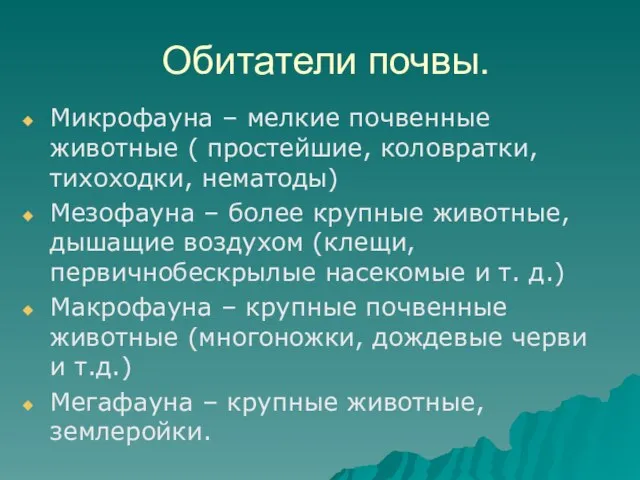 Обитатели почвы.

Микрофауна – мелкие почвенные животные ( простейшие, коловратки, тихоходки, нематоды)

Мезофауна – более крупные животные, дышащие воздухом (клещи, первичнобескрылые насекомые и т. д.)

Макрофауна – крупные почвенные животные (многоножки, дождевые черви и т.д.)

Мегафауна – крупные животные, землеройки.